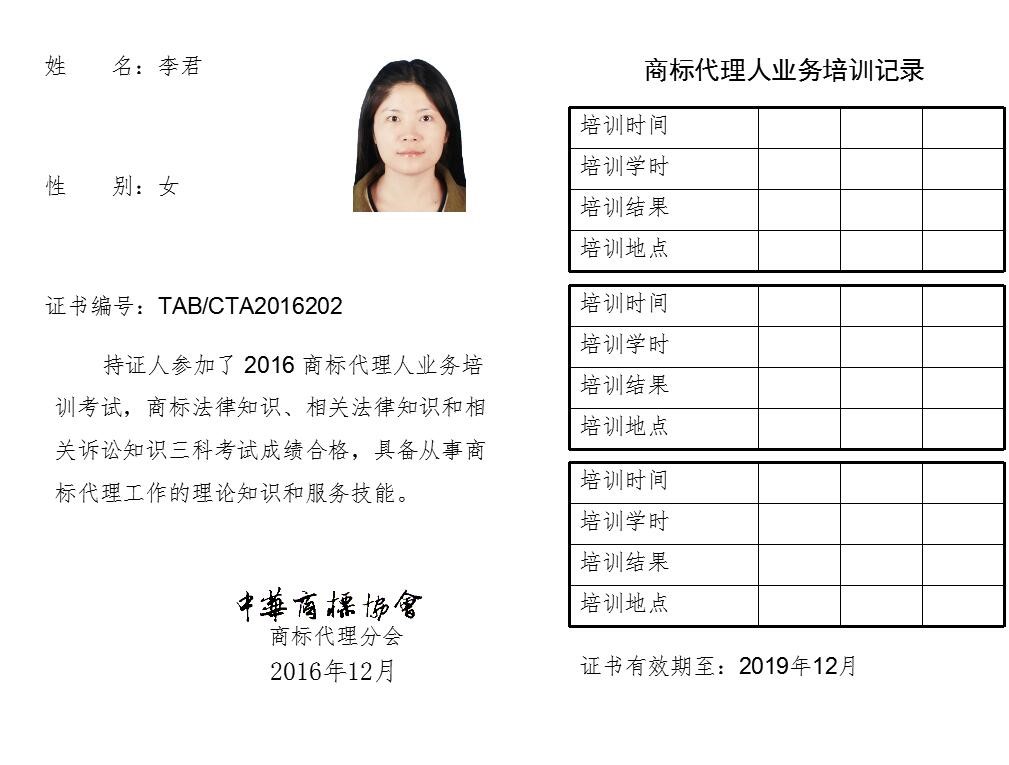 姓　　名：李君

性　　别：女

证书编号：TAB/CTA2016202

持证人参加了 2016 商标代理人业务培训考试，商标法律知识、相关法律知识和相关诉讼知识三科考试成绩合格，具备从事商标代理工作的理论知识和服务技能。

中華商標協會
商标代理分会
2016年12月

商标代理人业务培训记录

| 培训时间 | | | |
|---|---|---|---|
| 培训学时 | | | |
| 培训结果 | | | |
| 培训地点 | | | |

| 培训时间 | | | |
|---|---|---|---|
| 培训学时 | | | |
| 培训结果 | | | |
| 培训地点 | | | |

| 培训时间 | | | |
|---|---|---|---|
| 培训学时 | | | |
| 培训结果 | | | |
| 培训地点 | | | |

证书有效期至：2019年12月